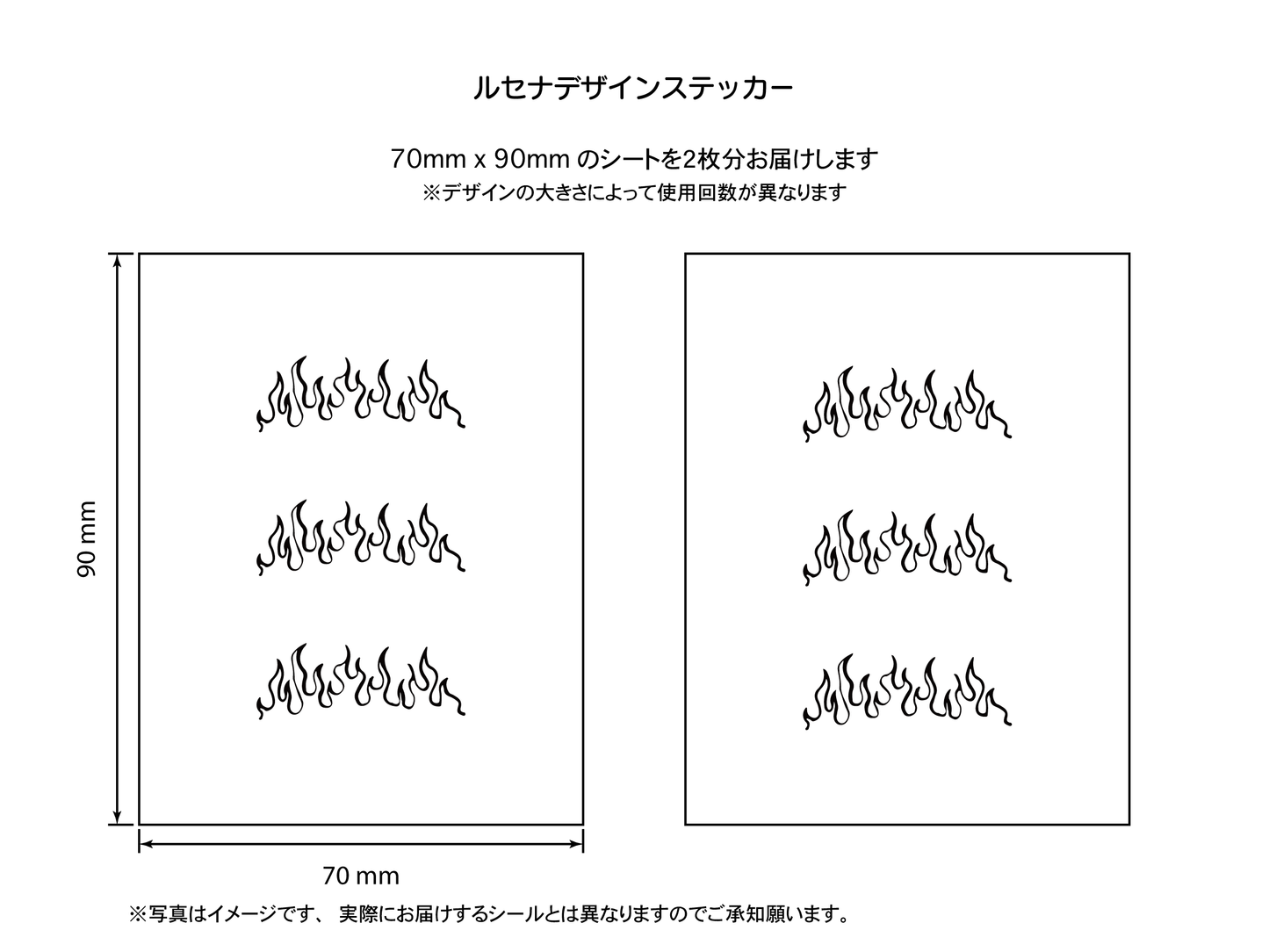 ルセナデザインステッカー

70mm x 90mm のシートを2枚分お届けします
※デザインの大きさによって使用回数が異なります

90 mm

70 mm

※写真はイメージです、 実際にお届けするシールとは異なりますのでご承知願います。